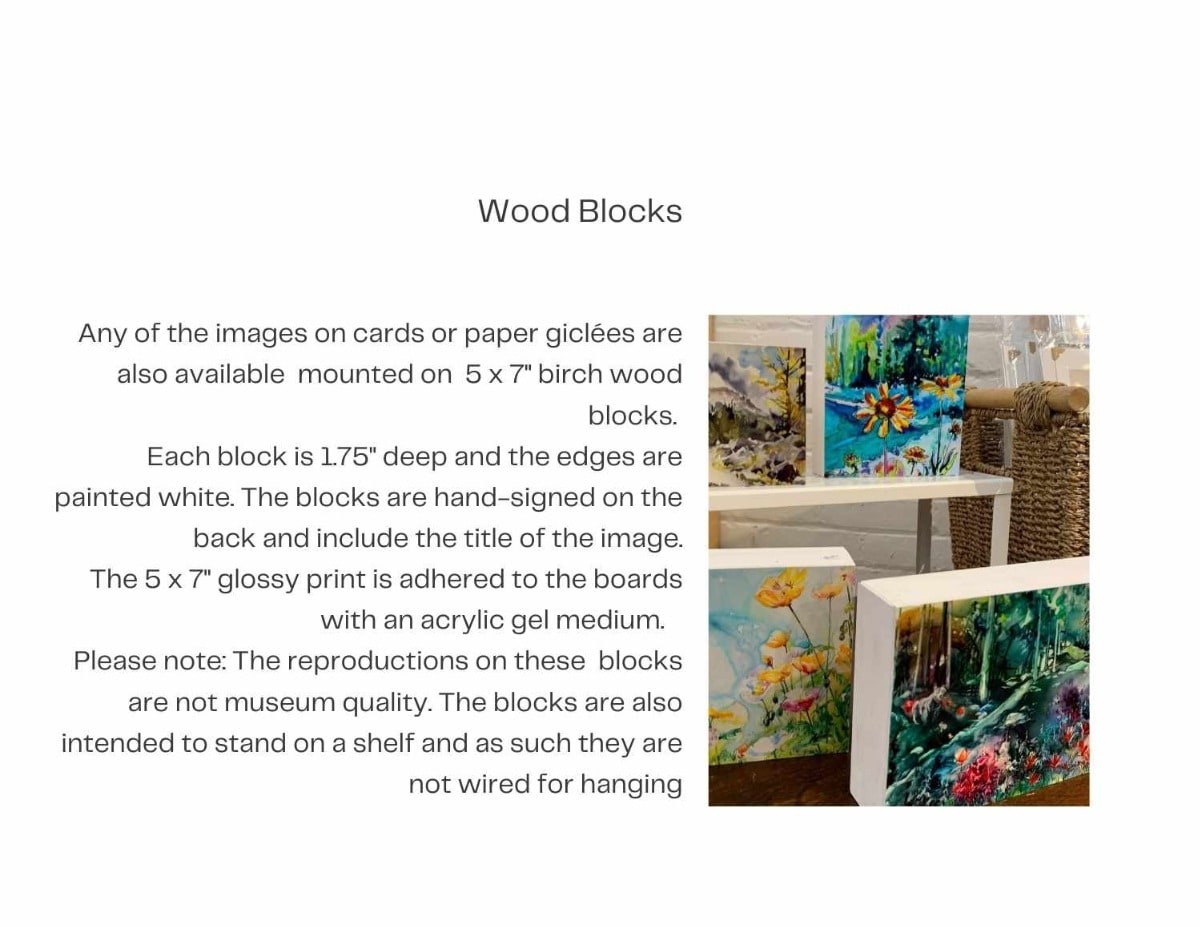 Wood Blocks

Any of the images on cards or paper giclées are also available mounted on 5 x 7" birch wood blocks.

Each block is 1.75" deep and the edges are painted white. The blocks are hand-signed on the back and include the title of the image.

The 5 x 7" glossy print is adhered to the boards with an acrylic gel medium.

Please note: The reproductions on these blocks are not museum quality. The blocks are also intended to stand on a shelf and as such they are not wired for hanging